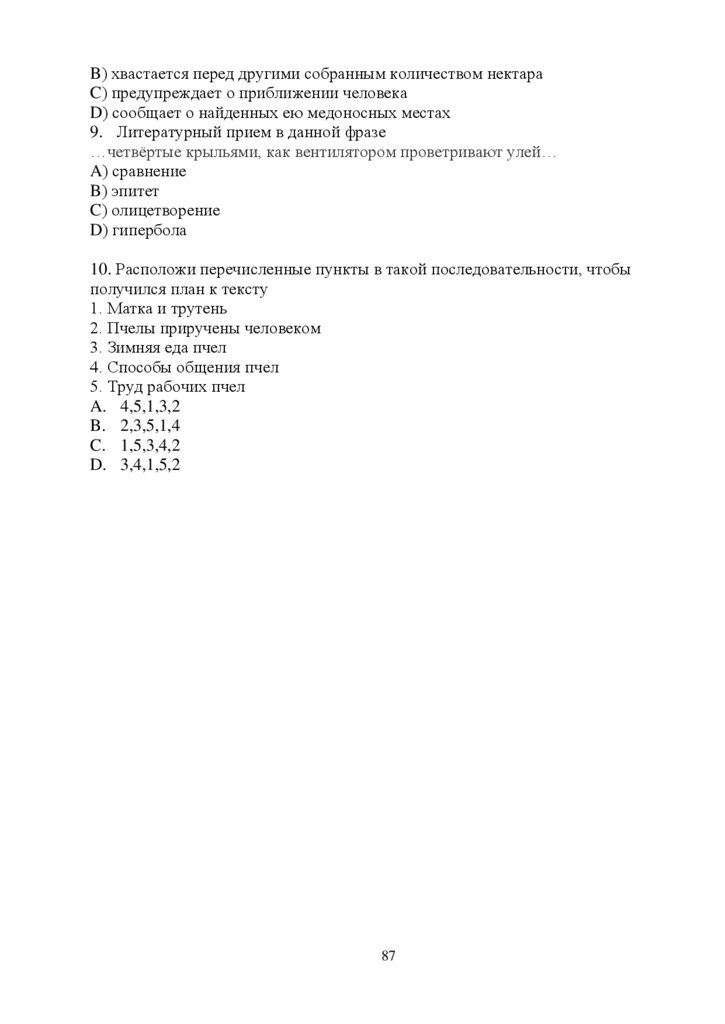 B) хвастается перед другими собранным количеством нектара
C) предупреждает о приближении человека
D) сообщает о найденных ею медоносных местах
9. Литературный прием в данной фразе
…четвёртые крыльями, как вентилятором проветривают улей…
A) сравнение
B) эпитет
C) олицетворение
D) гипербола

10. Расположи перечисленные пункты в такой последовательности, чтобы получился план к тексту
1. Матка и трутень
2. Пчелы приручены человеком
3. Зимняя еда пчел
4. Способы общения пчел
5. Труд рабочих пчел
A. 4,5,1,3,2
B. 2,3,5,1,4
C. 1,5,3,4,2
D. 3,4,1,5,2

87